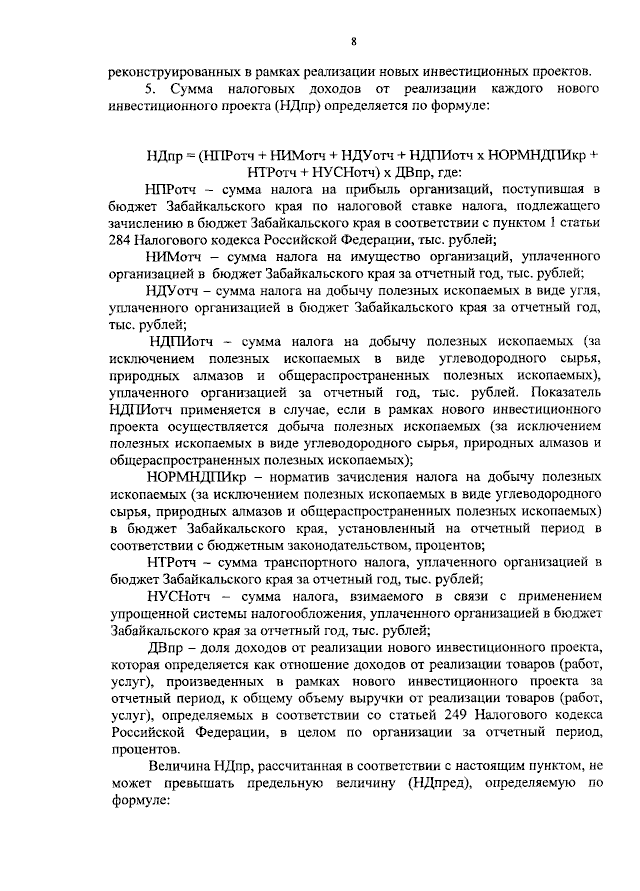 8

реконструированных в рамках реализации новых инвестиционных проектов.

5. Сумма налоговых доходов от реализации каждого нового инвестиционного проекта (НДпр) определяется по формуле:

НДпр = (НПРотч + НИМотч + НДУотч + НДПИотч х НОРМНДПИкр + НТРотч + НУСНотч) х ДВпр, где:

НПРотч – сумма налога на прибыль организаций, поступившая в бюджет Забайкальского края по налоговой ставке налога, подлежащего зачислению в бюджет Забайкальского края в соответствии с пунктом 1 статьи 284 Налогового кодекса Российской Федерации, тыс. рублей;

НИМотч – сумма налога на имущество организаций, уплаченного организацией в бюджет Забайкальского края за отчетный год, тыс. рублей;

НДУотч – сумма налога на добычу полезных ископаемых в виде угля, уплаченного организацией в бюджет Забайкальского края за отчетный год, тыс. рублей;

НДПИотч – сумма налога на добычу полезных ископаемых (за исключением полезных ископаемых в виде углеводородного сырья, природных алмазов и общераспространенных полезных ископаемых), уплаченного организацией за отчетный год, тыс. рублей. Показатель НДПИотч применяется в случае, если в рамках нового инвестиционного проекта осуществляется добыча полезных ископаемых (за исключением полезных ископаемых в виде углеводородного сырья, природных алмазов и общераспространенных полезных ископаемых);

НОРМНДПИкр – норматив зачисления налога на добычу полезных ископаемых (за исключением полезных ископаемых в виде углеводородного сырья, природных алмазов и общераспространенных полезных ископаемых) в бюджет Забайкальского края, установленный на отчетный период в соответствии с бюджетным законодательством, процентов;

НТРотч – сумма транспортного налога, уплаченного организацией в бюджет Забайкальского края за отчетный год, тыс. рублей;

НУСНотч – сумма налога, взимаемого в связи с применением упрощенной системы налогообложения, уплаченного организацией в бюджет Забайкальского края за отчетный год, тыс. рублей;

ДВпр – доля доходов от реализации нового инвестиционного проекта, которая определяется как отношение доходов от реализации товаров (работ, услуг), произведенных в рамках нового инвестиционного проекта за отчетный период, к общему объему выручки от реализации товаров (работ, услуг), определяемых в соответствии со статьей 249 Налогового кодекса Российской Федерации, в целом по организации за отчетный период, процентов.

Величина НДпр, рассчитанная в соответствии с настоящим пунктом, не может превышать предельную величину (НДпред), определяемую по формуле: